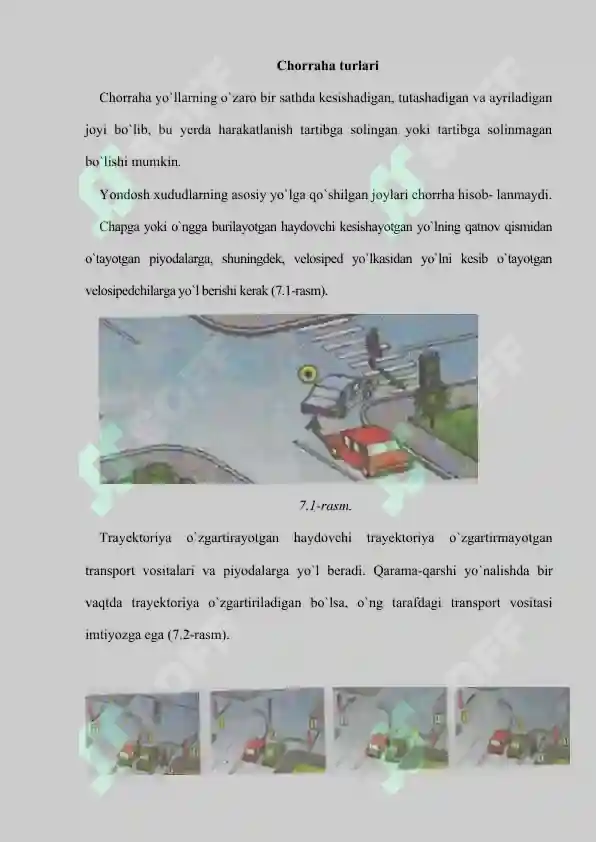 Chorraha turlari

Chorraha yo`llarning o`zaro bir sathda kesishadigan, tutashadigan va ayriladigan joyi bo`lib, bu yerda harakatlanish tartibga solingan yoki tartibga solinmagan bo`lishi mumkin.

Yondosh xududlarning asosiy yo`lga qo`shilgan joylari chorrha hisob- lanmaydi.

Chapga yoki o`ngga burilayotgan haydovchi kesishayotgan yo`lning qatnov qismidan o`tayotgan piyodalarga, shuningdek, velosiped yo`lkasidan yo`lni kesib o`tayotgan velosipedchilarga yo`l berishi kerak (7.1-rasm).

7.1-rasm.

Trayektoriya o`zgartirayotgan haydovchi trayektoriya o`zgartirmayotgan transport vositalari va piyodalarga yo`l beradi. Qarama-qarshi yo`nalishda bir vaqtda trayektoriya o`zgartiriladigan bo`lsa, o`ng tarafdagi transport vositasi imtiyozga ega (7.2-rasm).